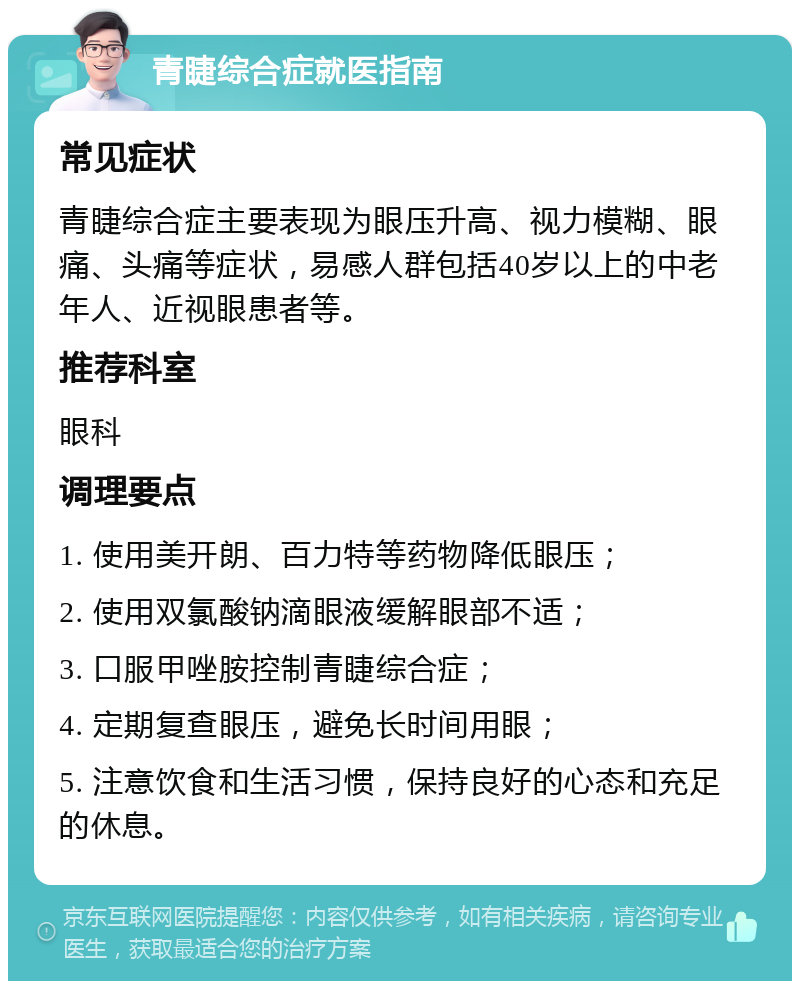 青睫综合症就医指南

常见症状

青睫综合症主要表现为眼压升高、视力模糊、眼痛、头痛等症状，易感人群包括40岁以上的中老年人、近视眼患者等。

推荐科室

眼科

调理要点

1. 使用美开朗、百力特等药物降低眼压；

2. 使用双氯酸钠滴眼液缓解眼部不适；

3. 口服甲唑胺控制青睫综合症；

4. 定期复查眼压，避免长时间用眼；

5. 注意饮食和生活习惯，保持良好的心态和充足的休息。

京东互联网医院提醒您：内容仅供参考，如有相关疾病，请咨询专业医生，获取最适合您的治疗方案